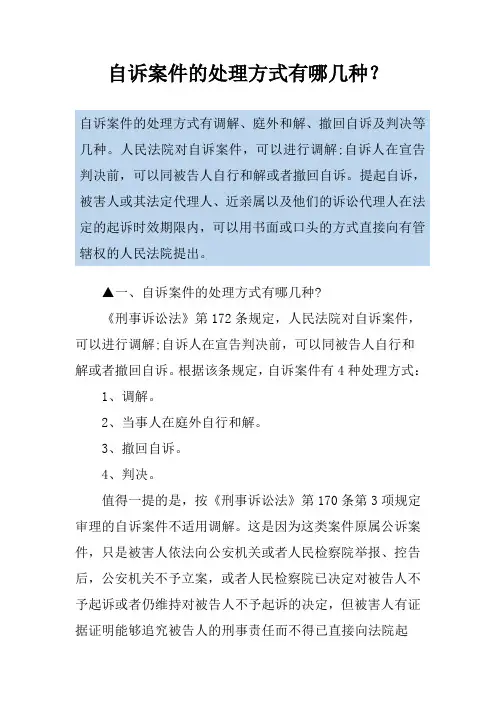 自诉案件的处理方式有哪几种？

自诉案件的处理方式有调解、庭外和解、撤回自诉及判决等几种。人民法院对自诉案件，可以进行调解;自诉人在宣告判决前，可以同被告人自行和解或者撤回自诉。提起自诉，被害人或其法定代理人、近亲属以及他们的诉讼代理人在法定的起诉时效期限内，可以用书面或口头的方式直接向有管辖权的人民法院提出。

▲一、自诉案件的处理方式有哪几种?

《刑事诉讼法》第 172 条规定，人民法院对自诉案件，可以进行调解;自诉人在宣告判决前，可以同被告人自行和解或者撤回自诉。根据该条规定，自诉案件有 4 种处理方式：

1、调解。

2、当事人在庭外自行和解。

3、撤回自诉。

4、判决。

值得一提的是，按《刑事诉讼法》第 170 条第 3 项规定审理的自诉案件不适用调解。这是因为这类案件原属公诉案件，只是被害人依法向公安机关或者人民检察院举报、控告后，公安机关不予立案，或者人民检察院已决定对被告人不予起诉或者仍维持对被告人不予起诉的决定，但被害人有证据证明能够追究被告人的刑事责任而不得已直接向法院起